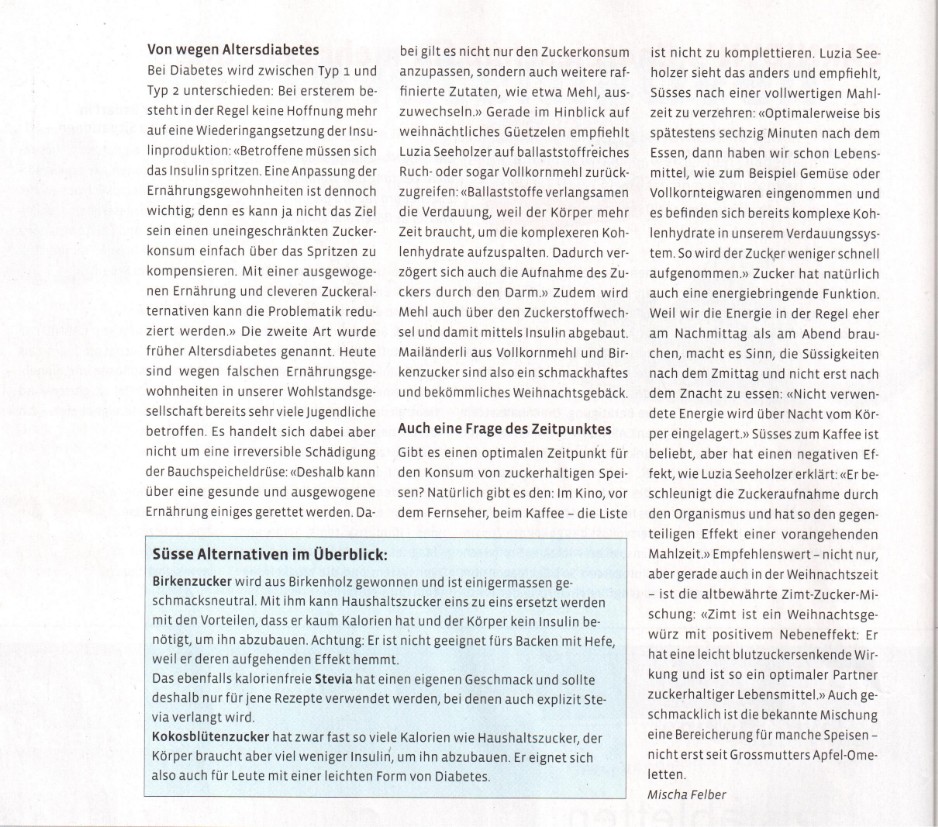 Von wegen Altersdiabetes
Bei Diabetes wird zwischen Typ 1 und Typ 2 unterschieden: Bei ersterem besteht in der Regel keine Hoffnung mehr auf eine Wiederingangsetzung der Insulinproduktion: «Betroffene müssen sich das Insulin spritzen. Eine Anpassung der Ernährungsgewohnheiten ist dennoch wichtig; denn es kann ja nicht das Ziel sein einen uneingeschränkten Zuckerkonsum einfach über das Spritzen zu kompensieren. Mit einer ausgewogenen Ernährung und cleveren Zuckeralternativen kann die Problematik reduziert werden.» Die zweite Art wurde früher Altersdiabetes genannt. Heute sind wegen falschen Ernährungsgewohnheiten in unserer Wohlstandsgesellschaft bereits sehr viele Jugendliche betroffen. Es handelt sich dabei aber nicht um eine irreversible Schädigung der Bauchspeicheldrüse: «Deshalb kann über eine gesunde und ausgewogene Ernährung einiges gerettet werden. Dabei gilt es nicht nur den Zuckerkonsum anzupassen, sondern auch weitere raffinierte Zutaten, wie etwa Mehl, auszuwechseln.» Gerade im Hinblick auf weihnächtliches Güetzelen empfiehlt Luzia Seeholzer auf ballaststoffreiches Ruch- oder sogar Vollkornmehl zurückzugreifen: «Ballaststoffe verlangsamen die Verdauung, weil der Körper mehr Zeit braucht, um die komplexeren Kohlenhydrate aufzuspalten. Dadurch verzögert sich auch die Aufnahme des Zuckers durch den Darm.» Zudem wird Mehl auch über den Zuckerstoffwechsel und damit mittels Insulin abgebaut. Mailänderli aus Vollkornmehl und Birkenzucker sind also ein schmackhaftes und bekömmliches Weihnachtsgebäck.

Auch eine Frage des Zeitpunktes
Gibt es einen optimalen Zeitpunkt für den Konsum von zuckerhaltigen Speisen? Natürlich gibt es den: Im Kino, vor dem Fernseher, beim Kaffee – die Liste ist nicht zu komplettieren. Luzia Seeholzer sieht das anders und empfiehlt, Süsses nach einer vollwertigen Mahlzeit zu verzehren: «Optimalerweise bis spätestens sechzig Minuten nach dem Essen, dann haben wir schon Lebensmittel, wie zum Beispiel Gemüse oder Vollkornteigwaren eingenommen und es befinden sich bereits komplexe Kohlenhydrate in unserem Verdauungssystem. So wird der Zucker weniger schnell aufgenommen.» Zucker hat natürlich auch eine energiebringende Funktion. Weil wir die Energie in der Regel eher am Nachmittag als am Abend brauchen, macht es Sinn, die Süssigkeiten nach dem Zmittag und nicht erst nach dem Znacht zu essen: «Nicht verwendete Energie wird über Nacht vom Körper eingelagert.» Süsses zum Kaffee ist beliebt, aber hat einen negativen Effekt, wie Luzia Seeholzer erklärt: «Er beschleunigt die Zuckeraufnahme durch den Organismus und hat so den gegenteiligen Effekt einer vorangehenden Mahlzeit.» Empfehlenswert – nicht nur, aber gerade auch in der Weihnachtszeit – ist die altbewährte Zimt-Zucker-Mischung: «Zimt ist ein Weihnachtsgewürz mit positivem Nebeneffekt: Er hat eine leicht blutzuckersenkende Wirkung und ist so ein optimaler Partner zuckerhaltiger Lebensmittel.» Auch geschmacklich ist die bekannte Mischung eine Bereicherung für manche Speisen – nicht erst seit Grossmutters Apfel-Omeletten.
Mischa Felber

Süsse Alternativen im Überblick:
Birkenzucker wird aus Birkenholz gewonnen und ist einigermassen geschmacksneutral. Mit ihm kann Haushaltszucker eins zu eins ersetzt werden mit den Vorteilen, dass er kaum Kalorien hat und der Körper kein Insulin benötigt, um ihn abzubauen. Achtung: Er ist nicht geeignet fürs Backen mit Hefe, weil er deren aufgehenden Effekt hemmt.
Das ebenfalls kalorienfreie Stevia hat einen eigenen Geschmack und sollte deshalb nur für jene Rezepte verwendet werden, bei denen auch explizit Stevia verlangt wird.
Kokosblütenzucker hat zwar fast so viele Kalorien wie Haushaltszucker, der Körper braucht aber viel weniger Insulin, um ihn abzubauen. Er eignet sich also auch für Leute mit einer leichten Form von Diabetes.